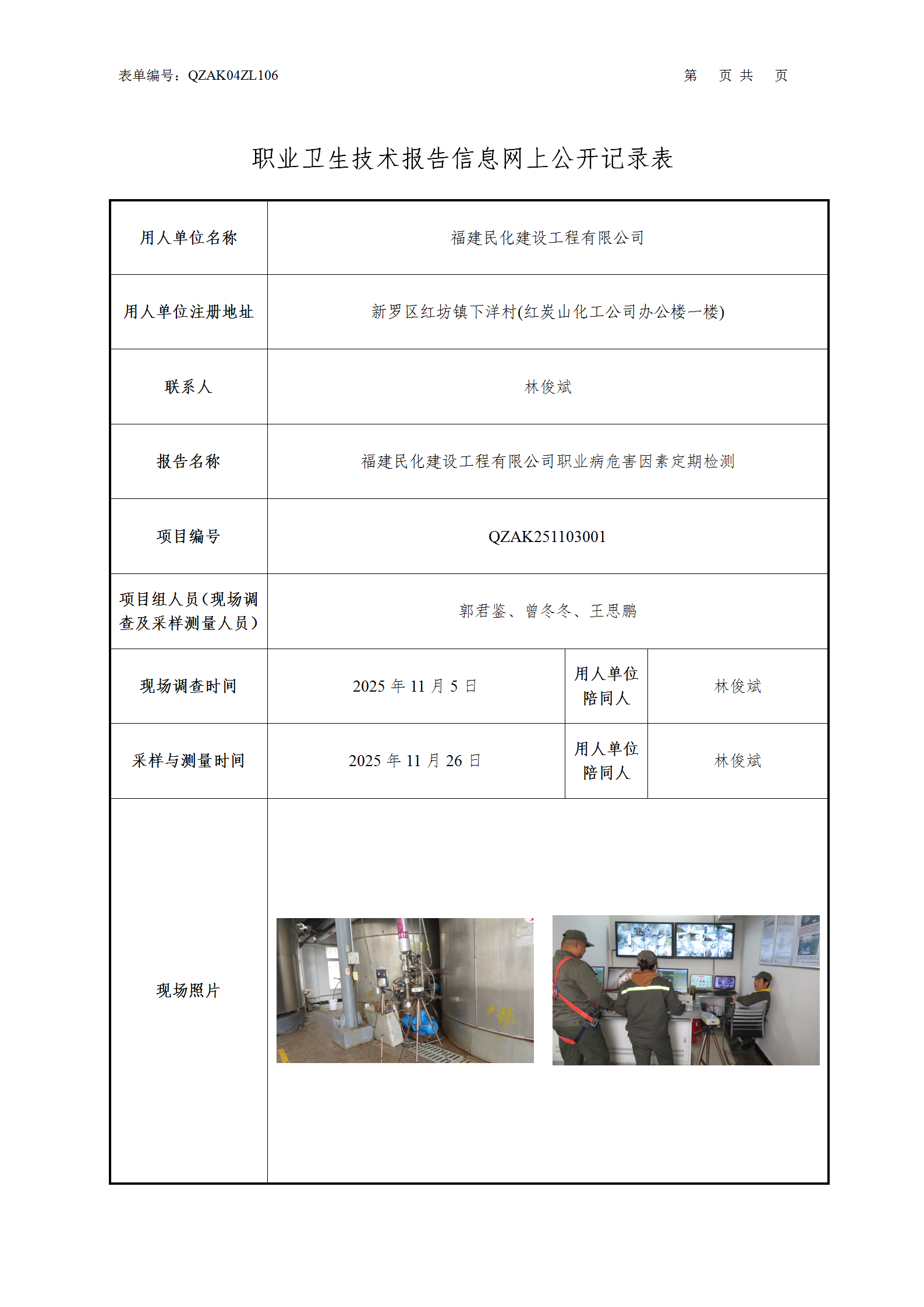 表单编号：QZAK04ZL106　　　　第　页 共　页

职业卫生技术报告信息网上公开记录表

| 用人单位名称 | 福建民化建设工程有限公司 | | |
|---|---|---|---|
| 用人单位注册地址 | 新罗区红坊镇下洋村(红炭山化工公司办公楼一楼) | | |
| 联系人 | 林俊斌 | | |
| 报告名称 | 福建民化建设工程有限公司职业病危害因素定期检测 | | |
| 项目编号 | QZAK251103001 | | |
| 项目组人员（现场调查及采样测量人员） | 郭君鉴、曾冬冬、王思鹏 | | |
| 现场调查时间 | 2025 年 11 月 5 日 | 用人单位陪同人 | 林俊斌 |
| 采样与测量时间 | 2025 年 11 月 26 日 | 用人单位陪同人 | 林俊斌 |
| 现场照片 | | | |